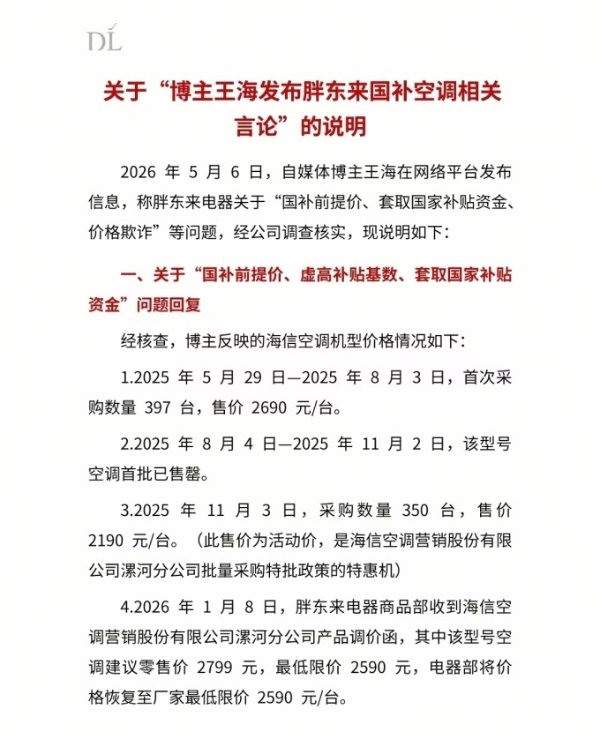 DL

关于“博主王海发布胖东来国补空调相关言论”的说明

2026 年 5 月 6 日，自媒体博主王海在网络平台发布信息，称胖东来电器关于“国补前提价、套取国家补贴资金、价格欺诈”等问题，经公司调查核实，现说明如下：

一、关于“国补前提价、虚高补贴基数、套取国家补贴资金”问题回复

经核查，博主反映的海信空调机型价格情况如下：

1.2025 年 5 月 29 日—2025 年 8 月 3 日，首次采购数量 397 台，售价 2690 元/台。

2.2025 年 8 月 4 日—2025 年 11 月 2 日，该型号空调首批已售罄。

3.2025 年 11 月 3 日，采购数量 350 台，售价 2190 元/台。（此售价为活动价，是海信空调营销股份有限公司漯河分公司批量采购特批政策的特惠机）

4.2026 年 1 月 8 日，胖东来电器商品部收到海信空调营销股份有限公司漯河分公司产品调价函，其中该型号空调建议零售价 2799 元，最低限价 2590 元，电器部将价格恢复至厂家最低限价 2590 元/台。